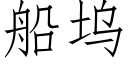 船坞